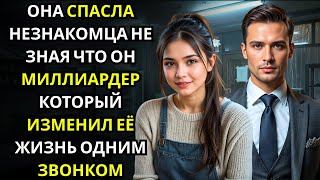 ОНА СПАСЛА НЕЗНАКОМЦА НЕ ЗНАЯ ЧТО ОН МИЛЛИАРДЕР КОТОРЫЙ ИЗМЕНИЛ ЕЁ ЖИЗНЬ ОДНИМ ЗВОНКОМ